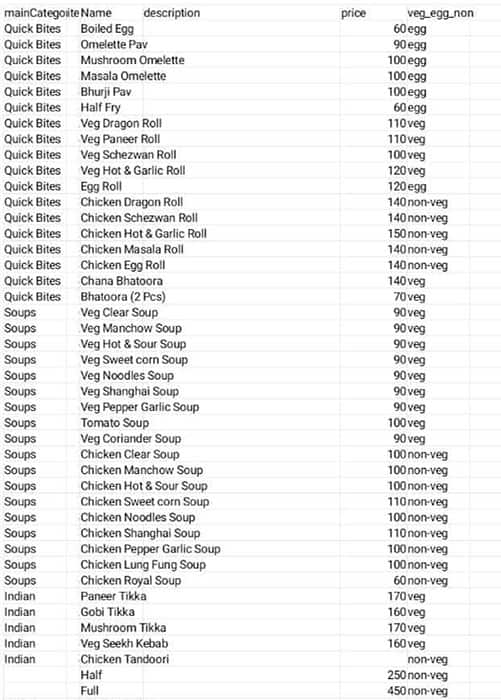 | mainCategoite | Name | description | price | veg_egg_non |
|---|---|---|---|---|
| Quick Bites | Boiled Egg | | 60 | egg |
| Quick Bites | Omelette Pav | | 90 | egg |
| Quick Bites | Mushroom Omelette | | 100 | egg |
| Quick Bites | Masala Omelette | | 100 | egg |
| Quick Bites | Bhurji Pav | | 100 | egg |
| Quick Bites | Half Fry | | 60 | egg |
| Quick Bites | Veg Dragon Roll | | 110 | veg |
| Quick Bites | Veg Paneer Roll | | 110 | veg |
| Quick Bites | Veg Schezwan Roll | | 100 | veg |
| Quick Bites | Veg Hot & Garlic Roll | | 120 | veg |
| Quick Bites | Egg Roll | | 120 | egg |
| Quick Bites | Chicken Dragon Roll | | 140 | non-veg |
| Quick Bites | Chicken Schezwan Roll | | 140 | non-veg |
| Quick Bites | Chicken Hot & Garlic Roll | | 150 | non-veg |
| Quick Bites | Chicken Masala Roll | | 140 | non-veg |
| Quick Bites | Chicken Egg Roll | | 140 | non-veg |
| Quick Bites | Chana Bhatoora | | 140 | veg |
| Quick Bites | Bhatoora (2 Pcs) | | 70 | veg |
| Soups | Veg Clear Soup | | 90 | veg |
| Soups | Veg Manchow Soup | | 90 | veg |
| Soups | Veg Hot & Sour Soup | | 90 | veg |
| Soups | Veg Sweet corn Soup | | 90 | veg |
| Soups | Veg Noodles Soup | | 90 | veg |
| Soups | Veg Shanghai Soup | | 90 | veg |
| Soups | Veg Pepper Garlic Soup | | 90 | veg |
| Soups | Tomato Soup | | 100 | veg |
| Soups | Veg Coriander Soup | | 90 | veg |
| Soups | Chicken Clear Soup | | 100 | non-veg |
| Soups | Chicken Manchow Soup | | 100 | non-veg |
| Soups | Chicken Hot & Sour Soup | | 100 | non-veg |
| Soups | Chicken Sweet corn Soup | | 110 | non-veg |
| Soups | Chicken Noodles Soup | | 100 | non-veg |
| Soups | Chicken Shanghai Soup | | 110 | non-veg |
| Soups | Chicken Pepper Garlic Soup | | 100 | non-veg |
| Soups | Chicken Lung Fung Soup | | 100 | non-veg |
| Soups | Chicken Royal Soup | | 60 | non-veg |
| Indian | Paneer Tikka | | 170 | veg |
| Indian | Gobi Tikka | | 160 | veg |
| Indian | Mushroom Tikka | | 170 | veg |
| Indian | Veg Seekh Kebab | | 160 | veg |
| Indian | Chicken Tandoori | | | non-veg |
| | Half | | 250 | non-veg |
| | Full | | 450 | non-veg |